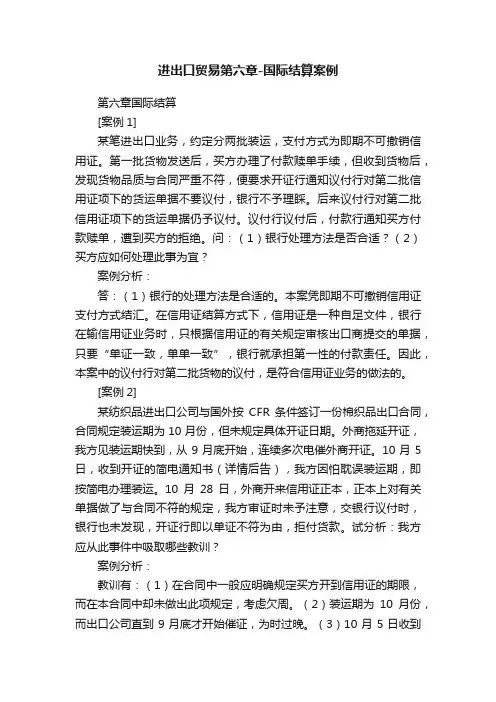 进出口贸易第六章-国际结算案例

第六章国际结算

[案例 1]

某笔进出口业务，约定分两批装运，支付方式为即期不可撤销信用证。第一批货物发送后，买方办理了付款赎单手续，但收到货物后，发现货物品质与合同严重不符，便要求开证行通知议付行对第二批信用证项下的货运单据不要议付，银行不予理睬。后来议付行对第二批信用证项下的货运单据仍予议付。议付行议付后，付款行通知买方付款赎单，遭到买方的拒绝。问：（1）银行处理方法是否合适？（2）买方应如何处理此事为宜？

案例分析：

答：（1）银行的处理方法是合适的。本案凭即期不可撤销信用证支付方式结汇。在信用证结算方式下，信用证是一种自足文件，银行在输信用证业务时，只根据信用证的有关规定审核出口商提交的单据，只要“单证一致，单单一致”，银行就承担第一性的付款责任。因此，本案中的议付行对第二批货物的议付，是符合信用证业务的做法的。

[案例 2]

某纺织品进出口公司与国外按 CFR 条件签订一份棉织品出口合同，合同规定装运期为 10 月份，但未规定具体开证日期。外商拖延开证，我方见装运期快到，从 9 月底开始，连续多次电催外商开证。10 月 5 日，收到开证的简电通知书（详情后告），我方因怕耽误装运期，即按简电办理装运。10 月 28 日，外商开来信用证正本，正本上对有关单据做了与合同不符的规定，我方审证时未予注意，交银行议付时，银行也未发现，开证行即以单证不符为由，拒付货款。试分析：我方应从此事件中吸取哪些教训？

案例分析：

教训有：（1）在合同中一般应明确规定买方开到信用证的期限，而在本合同中却未做出此项规定，考虑欠周。（2）装运期为 10 月份，而出口公司直到 9 月底才开始催证，为时过晚。（3）10 月 5 日收到